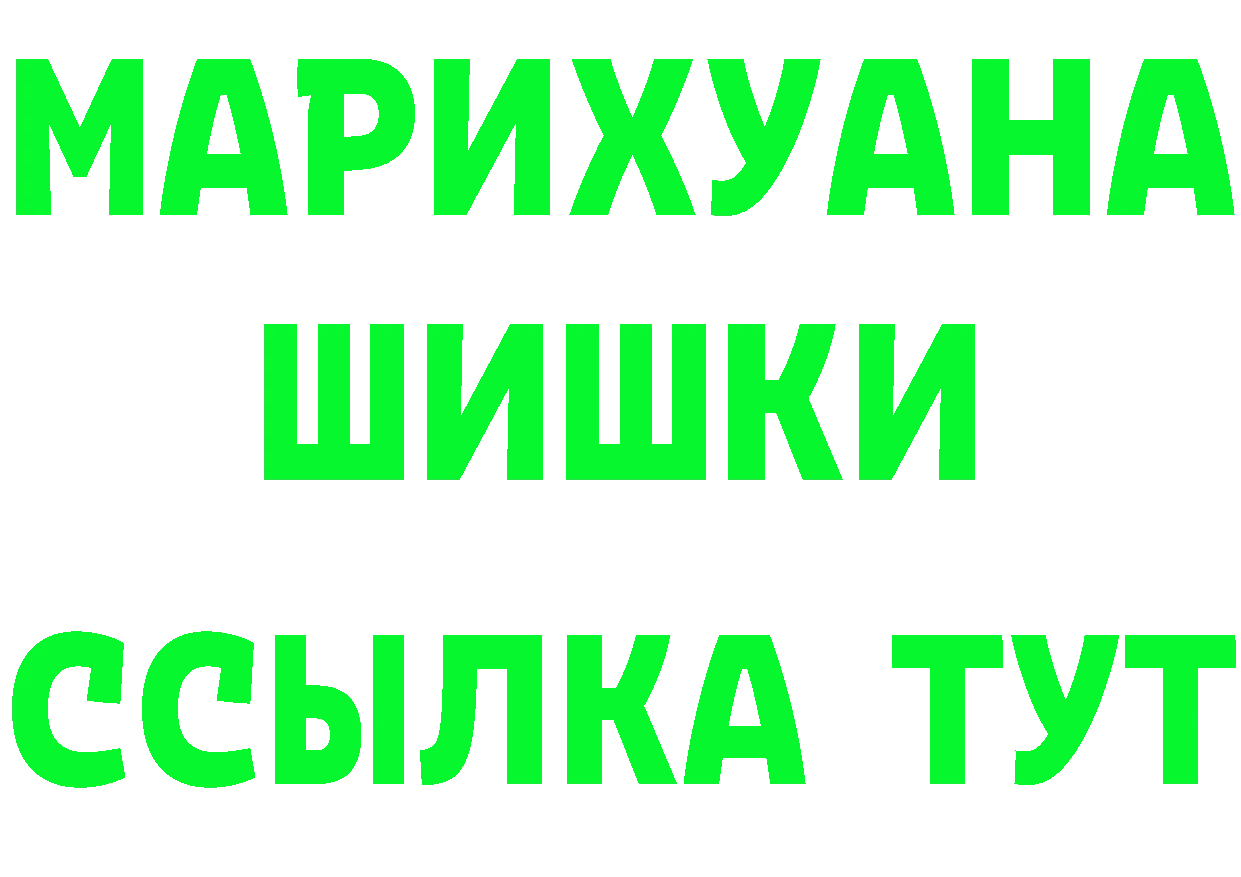 МАРИХУАНА
ШИШКИ
ССЫЛКА ТУТ